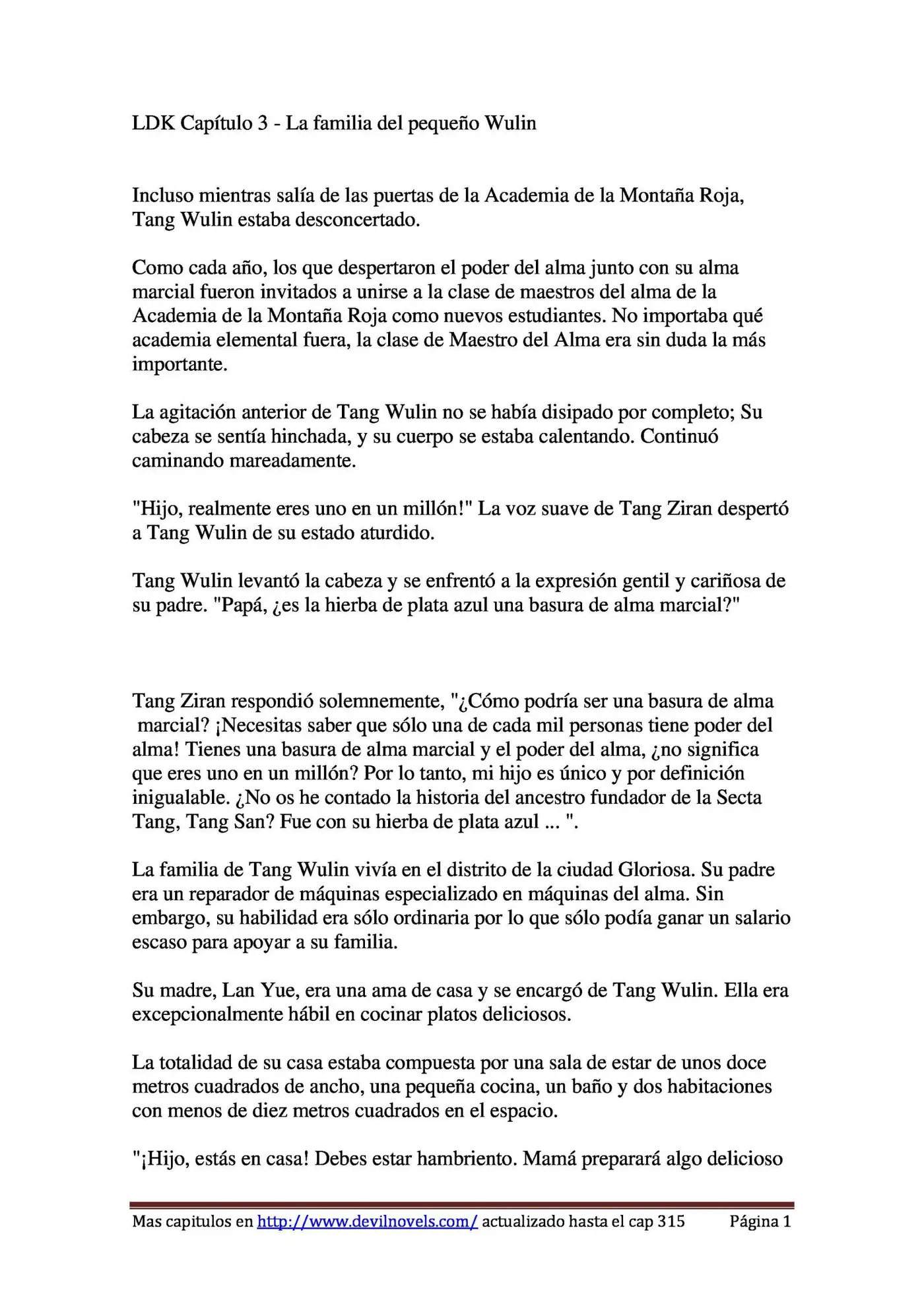 LDK Capítulo 3 - La familia del pequeño Wulin

Incluso mientras salía de las puertas de la Academia de la Montaña Roja, Tang Wulin estaba desconcertado.

Como cada año, los que despertaron el poder del alma junto con su alma marcial fueron invitados a unirse a la clase de maestros del alma de la Academia de la Montaña Roja como nuevos estudiantes. No importaba qué academia elemental fuera, la clase de Maestro del Alma era sin duda la más importante.

La agitación anterior de Tang Wulin no se había disipado por completo; Su cabeza se sentía hinchada, y su cuerpo se estaba calentando. Continuó caminando mareadamente.

"Hijo, realmente eres uno en un millón!" La voz suave de Tang Ziran despertó a Tang Wulin de su estado aturdido.

Tang Wulin levantó la cabeza y se enfrentó a la expresión gentil y cariñosa de su padre. "Papá, ¿es la hierba de plata azul una basura de alma marcial?"

Tang Ziran respondió solemnemente, "¿Cómo podría ser una basura de alma marcial? ¡Necesitas saber que sólo una de cada mil personas tiene poder del alma! Tienes una basura de alma marcial y el poder del alma, ¿no significa que eres uno en un millón? Por lo tanto, mi hijo es único y por definición inigualable. ¿No os he contado la historia del ancestro fundador de la Secta Tang, Tang San? Fue con su hierba de plata azul ... ".

La familia de Tang Wulin vivía en el distrito de la ciudad Gloriosa. Su padre era un reparador de máquinas especializado en máquinas del alma. Sin embargo, su habilidad era sólo ordinaria por lo que sólo podía ganar un salario escaso para apoyar a su familia.

Su madre, Lan Yue, era una ama de casa y se encargó de Tang Wulin. Ella era excepcionalmente hábil en cocinar platos deliciosos.

La totalidad de su casa estaba compuesta por una sala de estar de unos doce metros cuadrados de ancho, una pequeña cocina, un baño y dos habitaciones con menos de diez metros cuadrados en el espacio.

"¡Hijo, estás en casa! Debes estar hambriento. Mamá preparará algo delicioso

Mas capitulos en http://www.devilnovels.com/ actualizado hasta el cap 315 Página 1